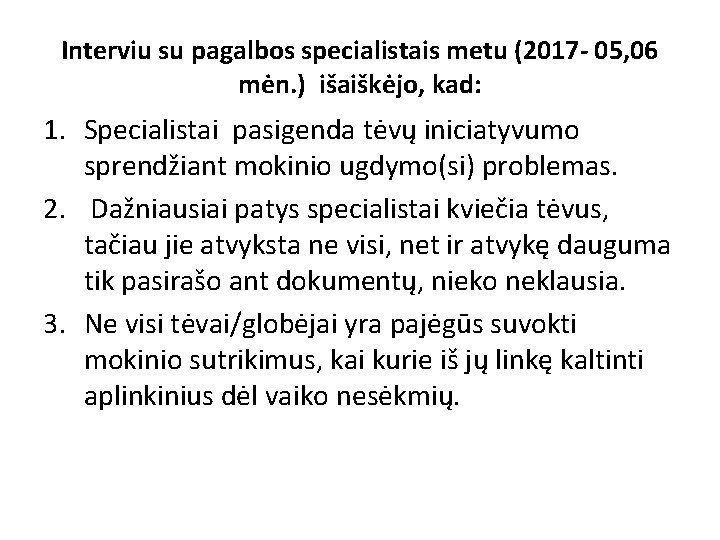 Interviu su pagalbos specialistais metu (2017- 05,06 mėn.) išaiškėjo, kad:

1. Specialistai pasigenda tėvų iniciatyvumo sprendžiant mokinio ugdymo(si) problemas.
2. Dažniausiai patys specialistai kviečia tėvus, tačiau jie atvyksta ne visi, net ir atvykę dauguma tik pasirašo ant dokumentų, nieko neklausia.
3. Ne visi tėvai/globėjai yra pajėgūs suvokti mokinio sutrikimus, kai kurie iš jų linkę kaltinti aplinkinius dėl vaiko nesėkmių.